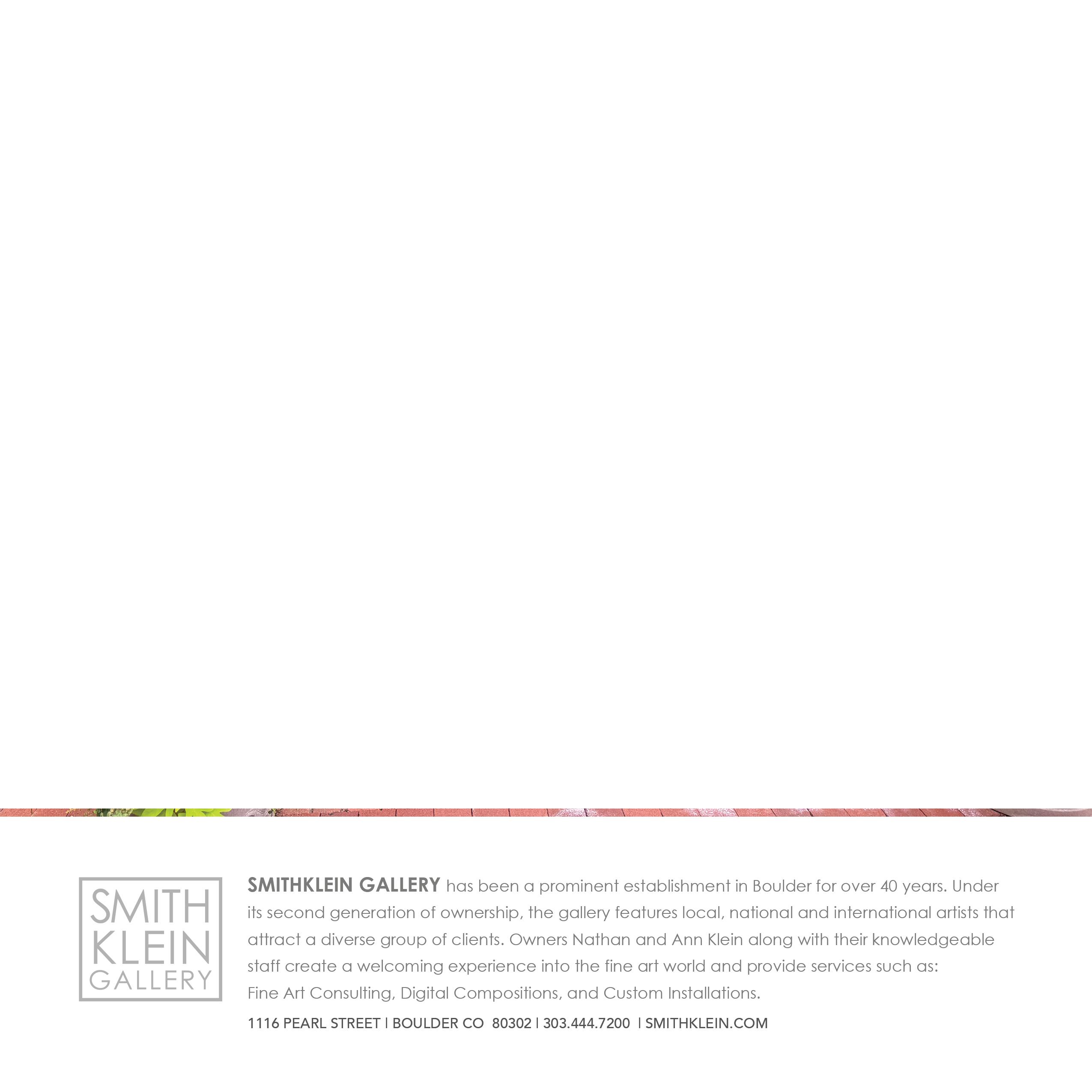 SMITH
KLEIN
GALLERY

SMITHKLEIN GALLERY has been a prominent establishment in Boulder for over 40 years. Under its second generation of ownership, the gallery features local, national and international artists that attract a diverse group of clients. Owners Nathan and Ann Klein along with their knowledgeable staff create a welcoming experience into the fine art world and provide services such as: Fine Art Consulting, Digital Compositions, and Custom Installations.

1116 PEARL STREET | BOULDER CO 80302 | 303.444.7200 | SMITHKLEIN.COM